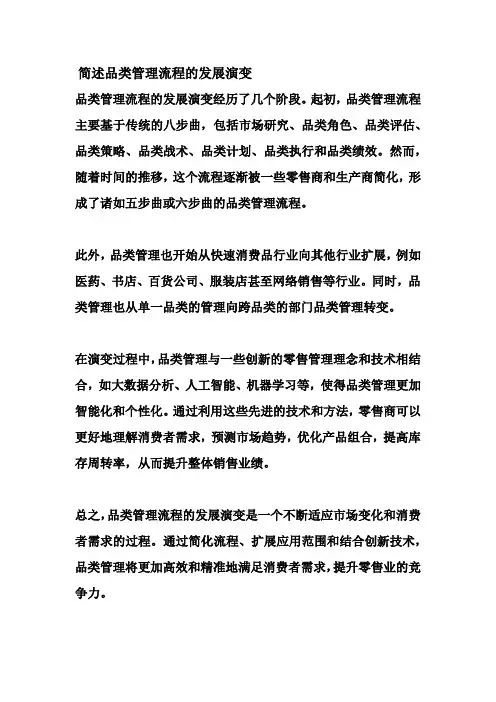 简述品类管理流程的发展演变

品类管理流程的发展演变经历了几个阶段。起初，品类管理流程主要基于传统的八步曲，包括市场研究、品类角色、品类评估、品类策略、品类战术、品类计划、品类执行和品类绩效。然而，随着时间的推移，这个流程逐渐被一些零售商和生产商简化，形成了诸如五步曲或六步曲的品类管理流程。

此外，品类管理也开始从快速消费品行业向其他行业扩展，例如医药、书店、百货公司、服装店甚至网络销售等行业。同时，品类管理也从单一品类的管理向跨品类的部门品类管理转变。

在演变过程中，品类管理与一些创新的零售管理理念和技术相结合，如大数据分析、人工智能、机器学习等，使得品类管理更加智能化和个性化。通过利用这些先进的技术和方法，零售商可以更好地理解消费者需求，预测市场趋势，优化产品组合，提高库存周转率，从而提升整体销售业绩。

总之，品类管理流程的发展演变是一个不断适应市场变化和消费者需求的过程。通过简化流程、扩展应用范围和结合创新技术，品类管理将更加高效和精准地满足消费者需求，提升零售业的竞争力。